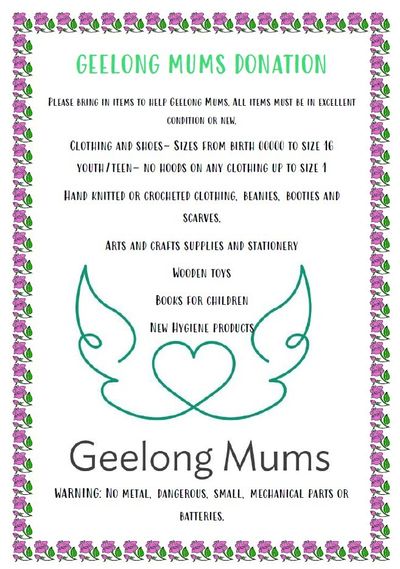 GEELONG MUMS DONATION

Please bring in items to help Geelong Mums. All items must be in excellent condition or new.

Clothing and shoes- Sizes from birth 00000 to size 16 youth/teen- no hoods on any clothing up to size 1

Hand knitted or crocheted clothing, beanies, booties and scarves.

Arts and crafts supplies and stationery

Wooden toys

Books for children

New Hygiene products

Geelong Mums

WARNING: No metal, dangerous, small, mechanical parts or batteries.